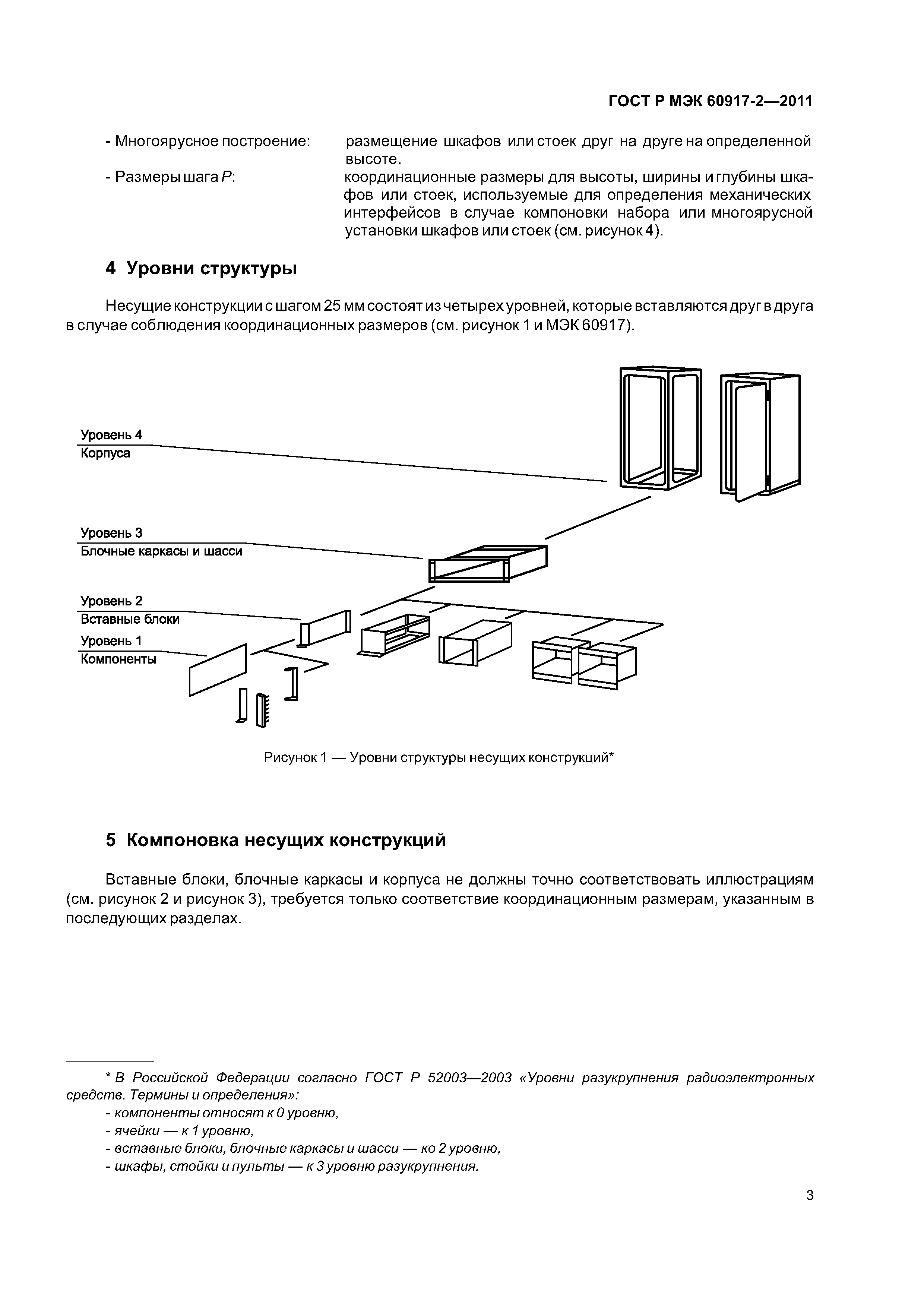 ГОСТ Р МЭК 60917-2—2011

- Многоярусное построение: размещение шкафов или стоек друг на друге на определенной высоте.

- Размеры шага $P$: координационные размеры для высоты, ширины и глубины шкафов или стоек, используемые для определения механических интерфейсов в случае компоновки набора или многоярусной установки шкафов или стоек (см. рисунок 4).

4 Уровни структуры

Несущие конструкции с шагом 25 мм состоят из четырех уровней, которые вставляются друг в друга в случае соблюдения координационных размеров (см. рисунок 1 и МЭК 60917).

Уровень 4
Корпуса

Уровень 3
Блочные каркасы и шасси

Уровень 2
Вставные блоки

Уровень 1
Компоненты

Рисунок 1 — Уровни структуры несущих конструкций*

5 Компоновка несущих конструкций

Вставные блоки, блочные каркасы и корпуса не должны точно соответствовать иллюстрациям (см. рисунок 2 и рисунок 3), требуется только соответствие координационным размерам, указанным в последующих разделах.

* В Российской Федерации согласно ГОСТ Р 52003—2003 «Уровни разукрупнения радиоэлектронных средств. Термины и определения»:

- компоненты относят к 0 уровню,

- ячейки — к 1 уровню,

- вставные блоки, блочные каркасы и шасси — ко 2 уровню,

- шкафы, стойки и пульты — к 3 уровню разукрупнения.

3